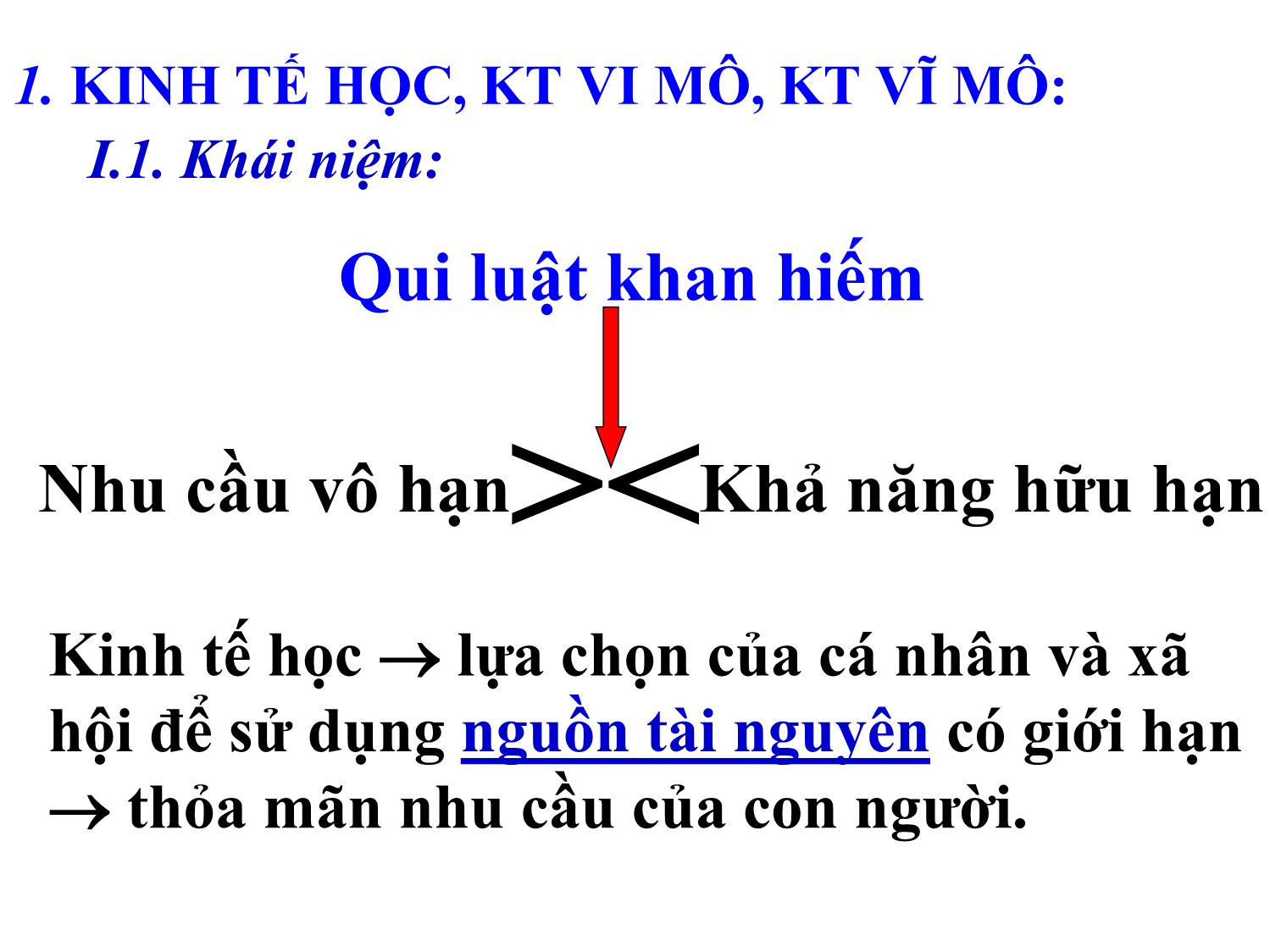 1. KINH TẾ HỌC, KT VI MÔ, KT VĨ MÔ:

I.1. Khái niệm:

Qui luật khan hiếm

Nhu cầu vô hạn >< Khả năng hữu hạn

Kinh tế học $\rightarrow$ lựa chọn của cá nhân và xã hội để sử dụng nguồn tài nguyên có giới hạn $\rightarrow$ thỏa mãn nhu cầu của con người.